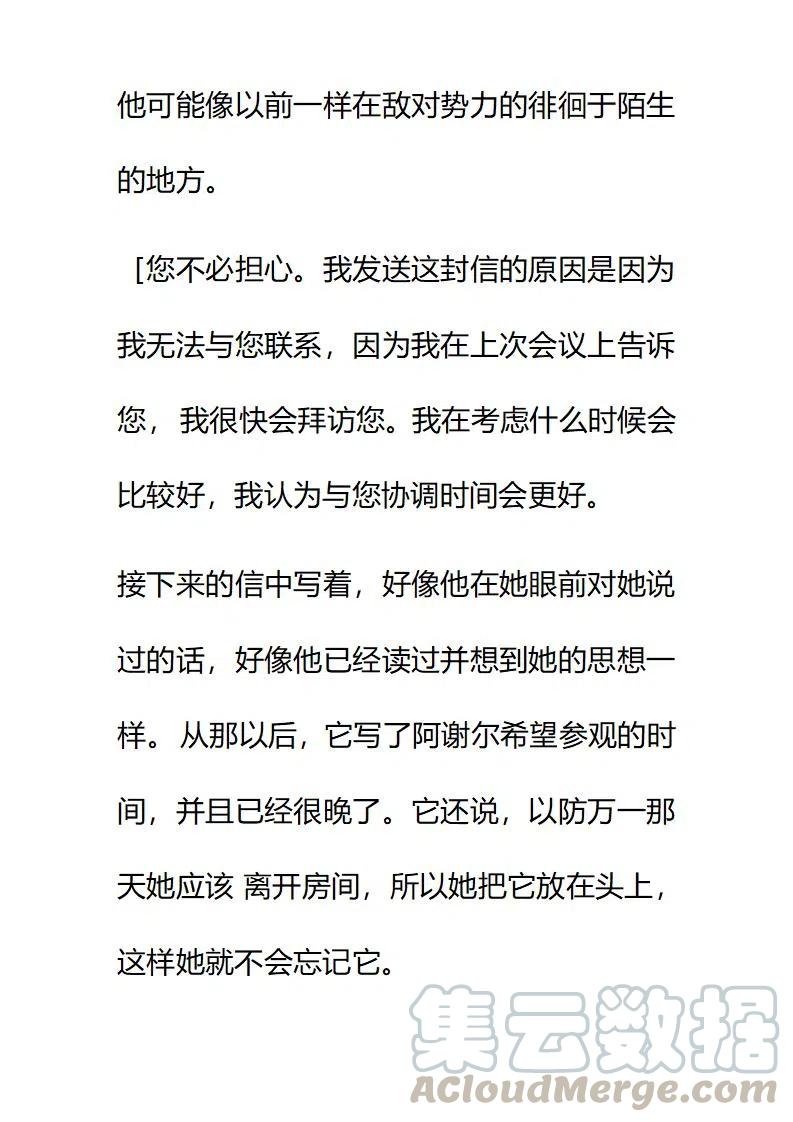 他可能像以前一样在敌对势力的徘徊于陌生的地方。

[您不必担心。我发送这封信的原因是因为我无法与您联系，因为我在上次会议上告诉您，我很快会拜访您。我在考虑什么时候会比较好，我认为与您协调时间会更好。

接下来的信中写着，好像他在她眼前对她说过的话，好像他已经读过并想到她的思想一样。从那以后，它写了阿谢尔希望参观的时间，并且已经很晚了。它还说，以防万一那天她应该 离开房间，所以她把它放在头上，这样她就不会忘记它。

集云数据
ACloudMerge.com